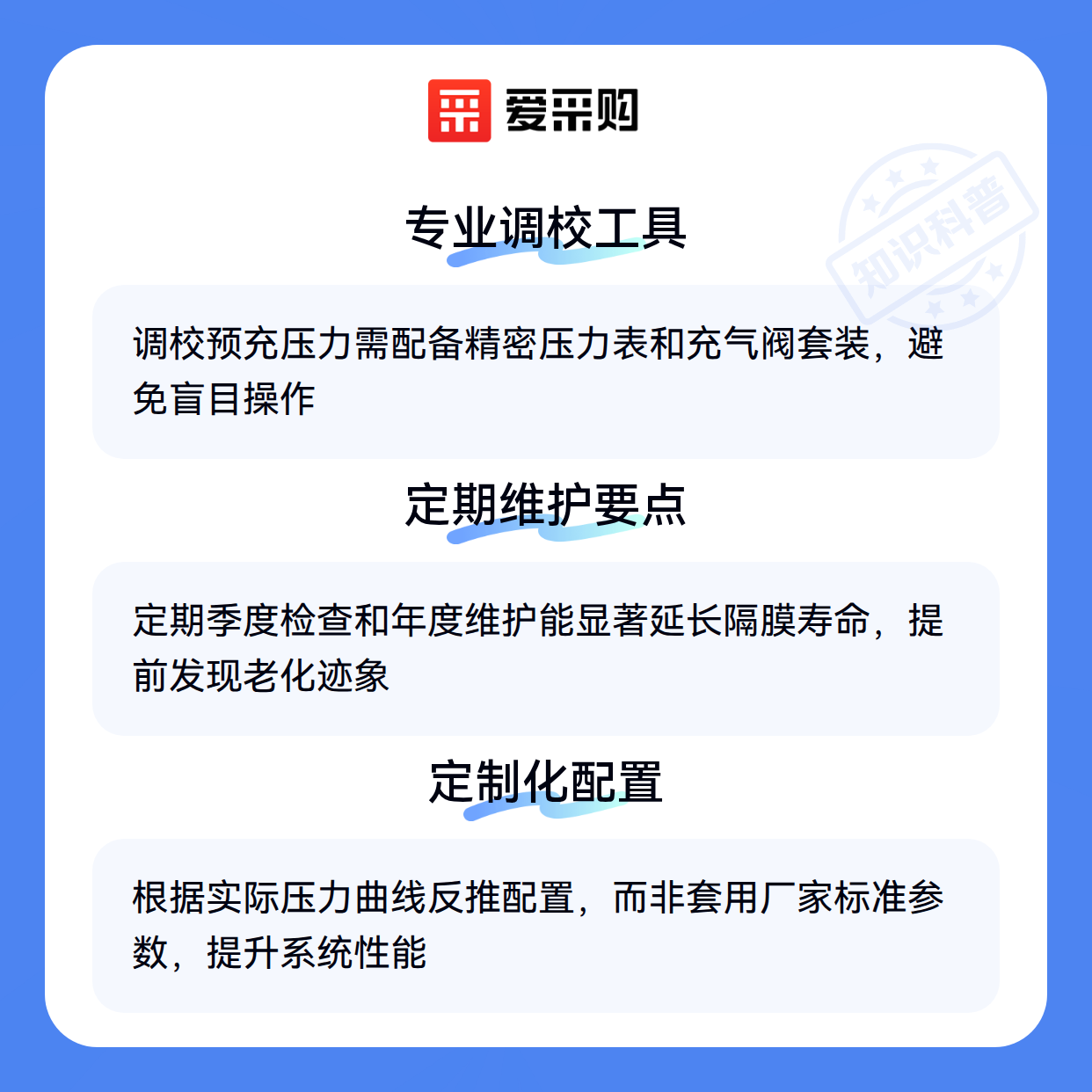 爱采购

专业调校工具

调校预充压力需配备精密压力表和充气阀套装，避免盲目操作

定期维护要点

定期季度检查和年度维护能显著延长隔膜寿命，提前发现老化迹象

定制化配置

根据实际压力曲线反推配置，而非套用厂家标准参数，提升系统性能

知识科普